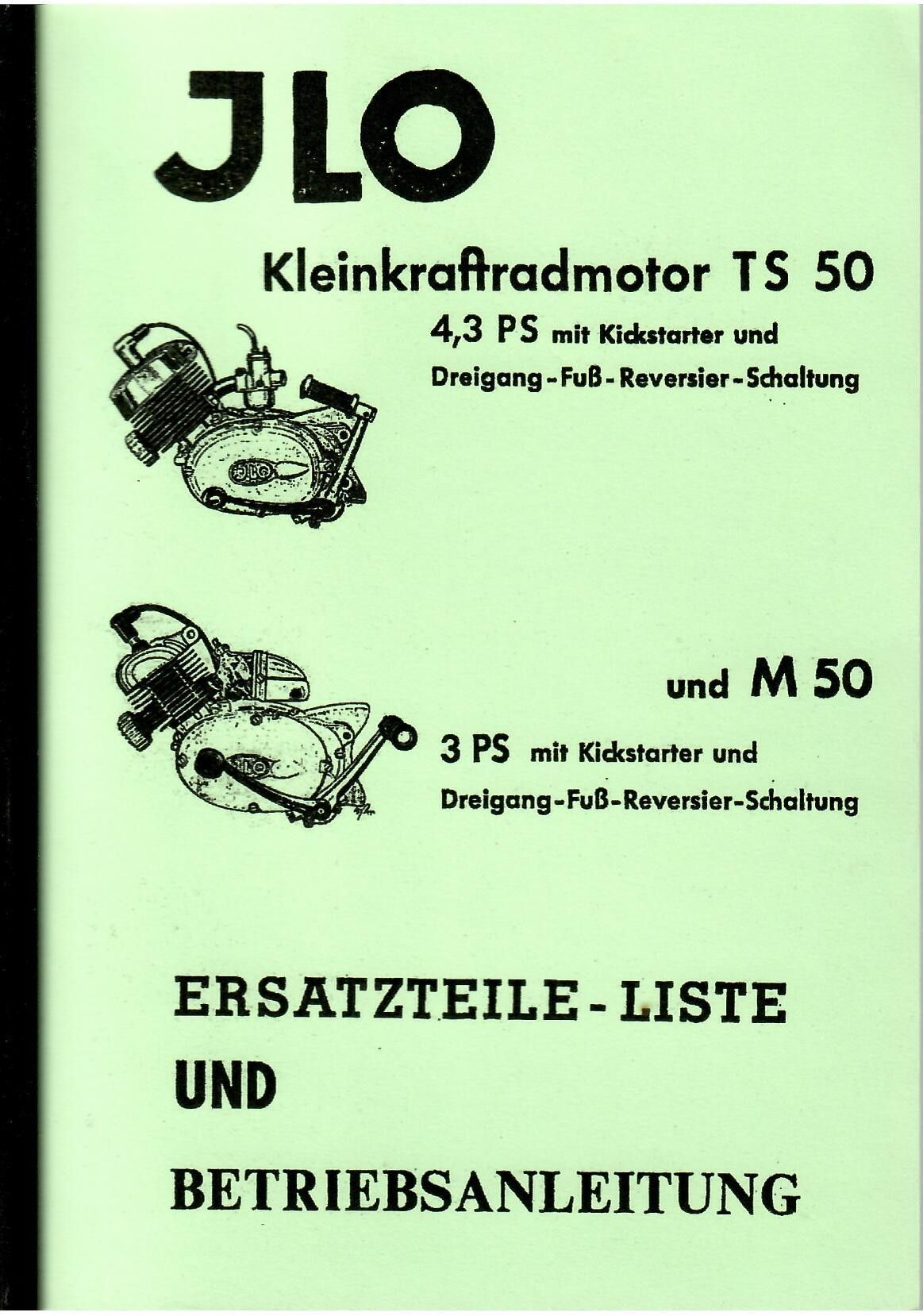 JLO

Kleinkraftradmotor TS 50

4,3 PS mit Kickstarter und Dreigang-Fuß-Reversier-Schaltung

und M 50

3 PS mit Kickstarter und Dreigang-Fuß-Reversier-Schaltung

ERSATZTEILE-LISTE

UND

BETRIEBSANLEITUNG